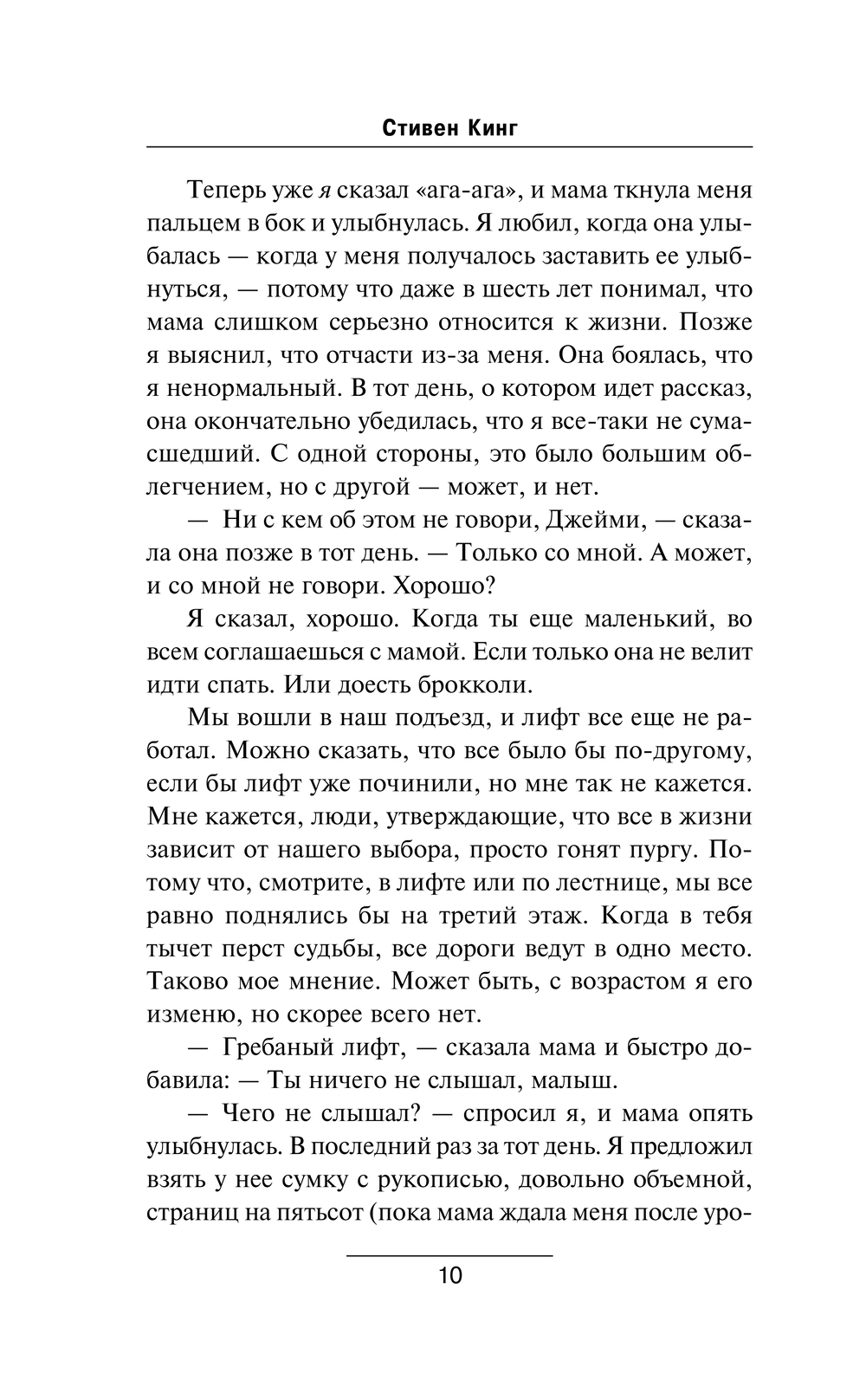 Стивен Кинг

Теперь уже я сказал «ага-ага», и мама ткнула меня пальцем в бок и улыбнулась. Я любил, когда она улыбалась — когда у меня получалось заставить ее улыбнуться, — потому что даже в шесть лет понимал, что мама слишком серьезно относится к жизни. Позже я выяснил, что отчасти из-за меня. Она боялась, что я ненормальный. В тот день, о котором идет рассказ, она окончательно убедилась, что я все-таки не сумасшедший. С одной стороны, это было большим облегчением, но с другой — может, и нет.

— Ни с кем об этом не говори, Джейми, — сказала она позже в тот день. — Только со мной. А может, и со мной не говори. Хорошо?

Я сказал, хорошо. Когда ты еще маленький, во всем соглашаешься с мамой. Если только она не велит идти спать. Или доесть брокколи.

Мы вошли в наш подъезд, и лифт все еще не работал. Можно сказать, что все было бы по-другому, если бы лифт уже починили, но мне так не кажется. Мне кажется, люди, утверждающие, что все в жизни зависит от нашего выбора, просто гонят пургу. Потому что, смотрите, в лифте или по лестнице, мы все равно поднялись бы на третий этаж. Когда в тебя тычет перст судьбы, все дороги ведут в одно место. Таково мое мнение. Может быть, с возрастом я его изменю, но скорее всего нет.

— Гребаный лифт, — сказала мама и быстро добавила: — Ты ничего не слышал, малыш.

— Чего не слышал? — спросил я, и мама опять улыбнулась. В последний раз за тот день. Я предложил взять у нее сумку с рукописью, довольно объемной, страниц на пятьсот (пока мама ждала меня после уро-

10